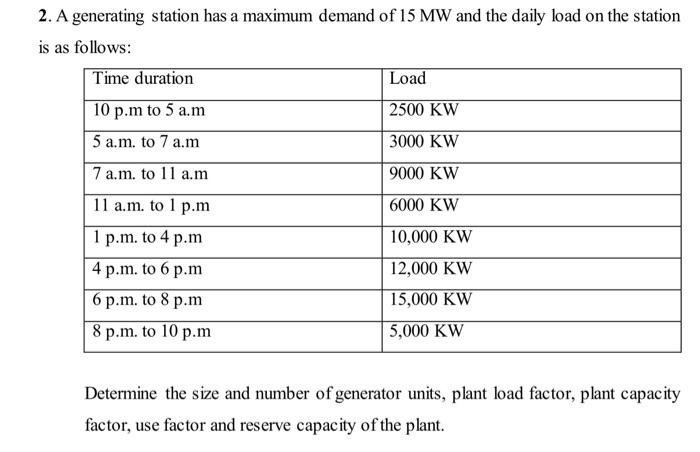 2. A generating station has a maximum demand of 15 MW and the daily load on the station is as follows:

| Time duration | Load |
|---|---|
| 10 p.m to 5 a.m | 2500 KW |
| 5 a.m. to 7 a.m | 3000 KW |
| 7 a.m. to 11 a.m | 9000 KW |
| 11 a.m. to 1 p.m | 6000 KW |
| 1 p.m. to 4 p.m | 10,000 KW |
| 4 p.m. to 6 p.m | 12,000 KW |
| 6 p.m. to 8 p.m | 15,000 KW |
| 8 p.m. to 10 p.m | 5,000 KW |

Determine the size and number of generator units, plant load factor, plant capacity factor, use factor and reserve capacity of the plant.